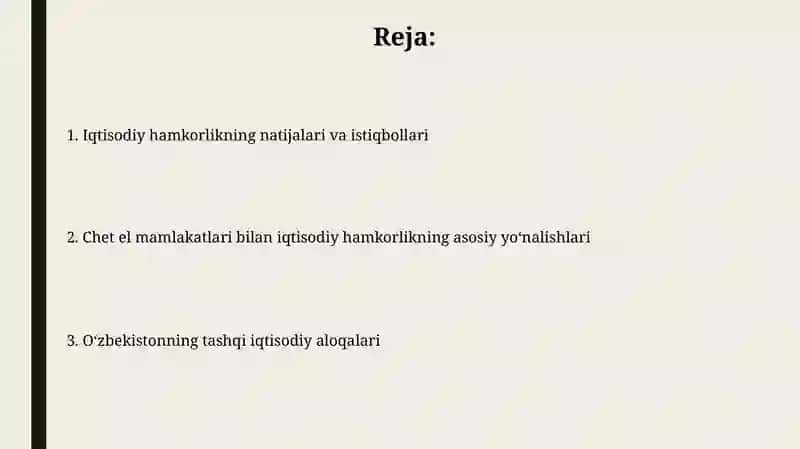 Reja:

1. Iqtisodiy hamkorlikning natijalari va istiqbollari

2. Chet el mamlakatlari bilan iqtisodiy hamkorlikning asosiy yo‘nalishlari

3. O‘zbekistonning tashqi iqtisodiy aloqalari